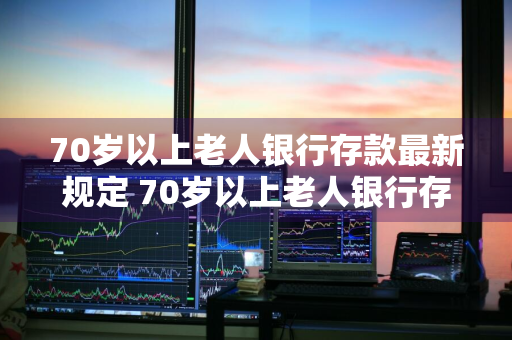 70岁以上老人银行存款最新规定 70岁以上老人银行存